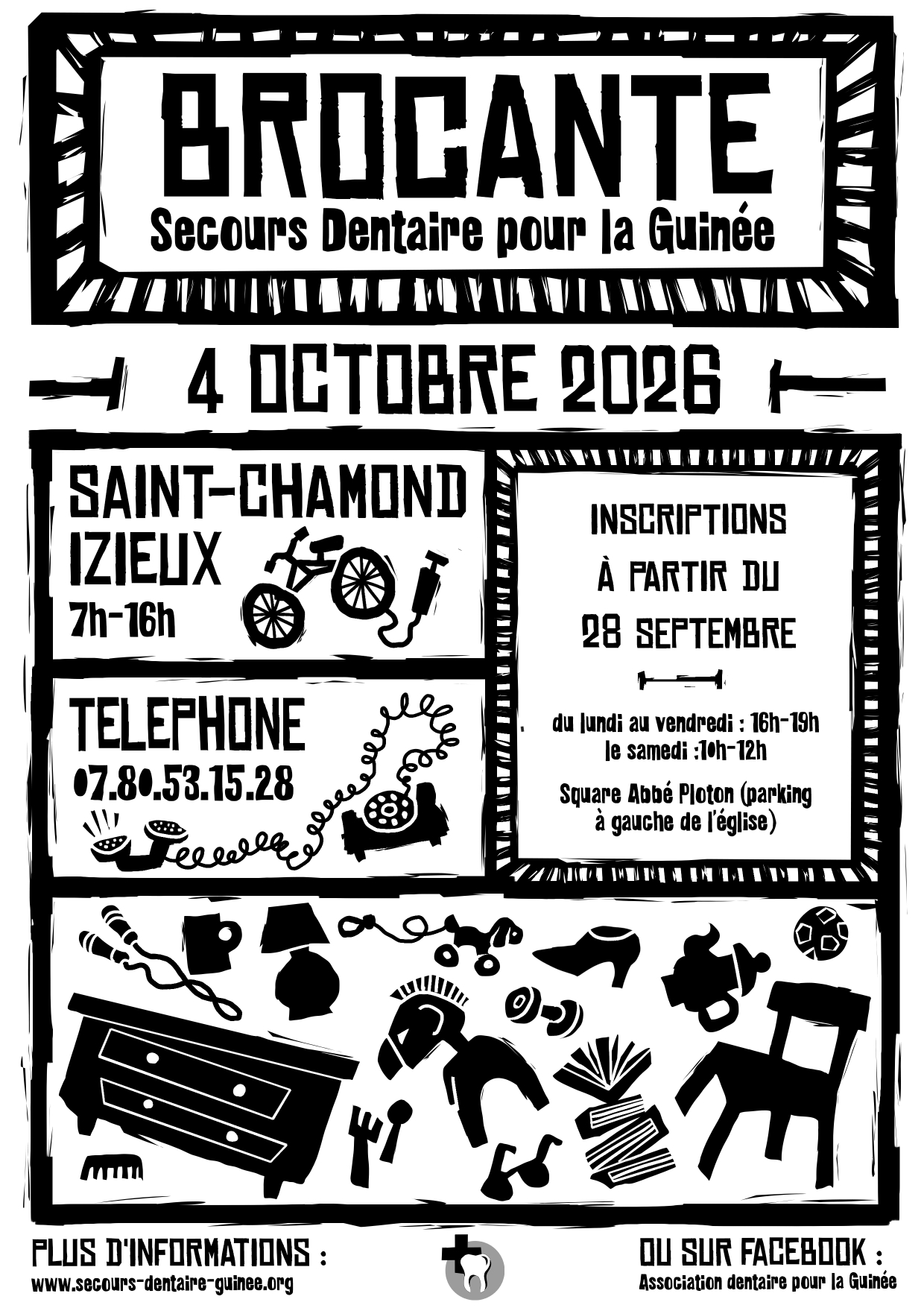 BROCANTE

Secours Dentaire pour la Guinée

4 OCTOBRE 2026

SAINT-CHAMOND
IZIEUX
7h-16h

TELEPHONE
07.80.53.15.28

INSCRIPTIONS
À PARTIR DU
28 SEPTEMBRE

du lundi au vendredi : 16h-19h
le samedi :10h-12h

Square Abbé Ploton (parking à gauche de l'église)

PLUS D'INFORMATIONS :
www.secours-dentaire-guinee.org

OU SUR FACEBOOK :
Association dentaire pour la Guinée